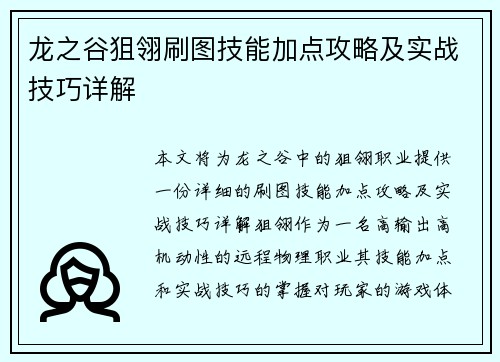 龙之谷狙翎刷图技能加点攻略及实战技巧详解

本文将为龙之谷中的狙翎职业提供一份详细的刷图技能加点攻略及实战技巧详解狙翎作为一名高输出高机动性的远程物理职业其技能加点和实战技巧的掌握对玩家的游戏体